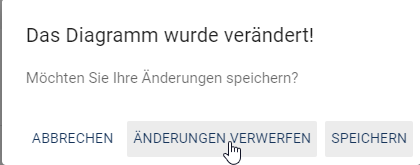 Das Diagramm wurde verändert!

Möchten Sie Ihre Änderungen speichern?

ABBRECHEN ÄNDERUNGEN VERWERFEN SPEICHERN